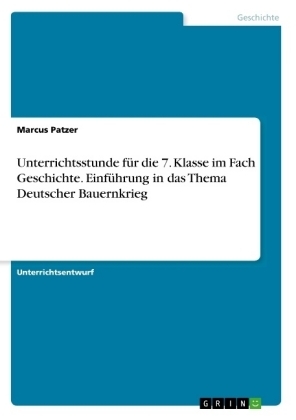 Geschichte

Marcus Patzer

Unterrichtsstunde für die 7. Klasse im Fach Geschichte. Einführung in das Thema Deutscher Bauernkrieg

Unterrichtsentwurf

GRIN